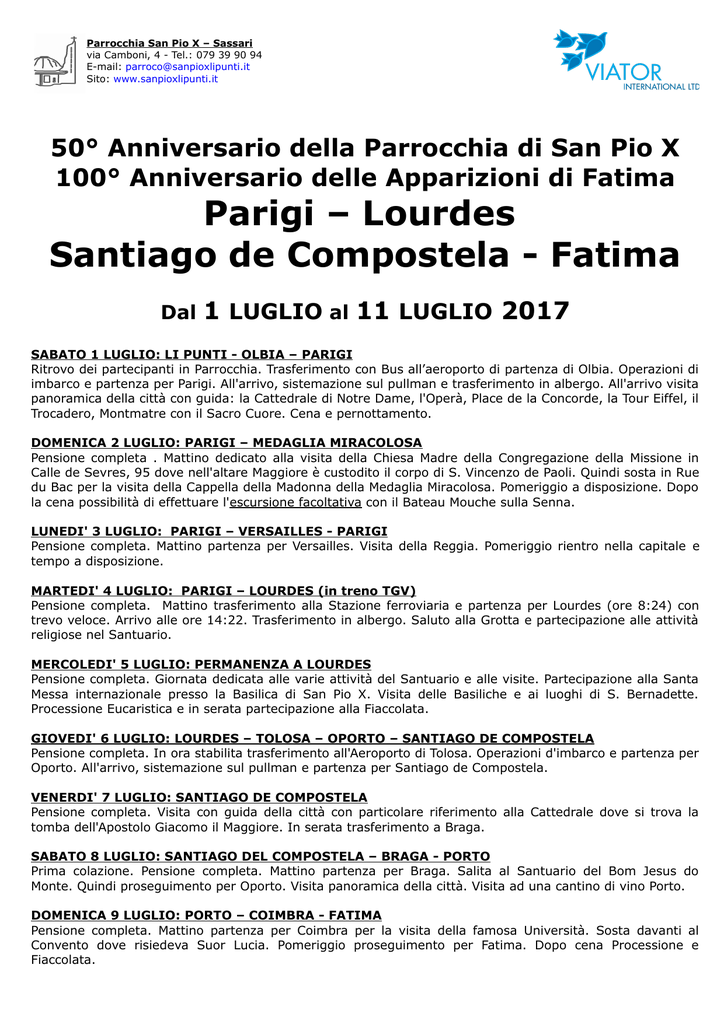 Parrocchia San Pio X – Sassari
via Camboni, 4 - Tel.: 079 39 90 94
E-mail: parroco@sanpioxlipunti.it
Sito: www.sanpioxlipunti.it

VIATOR
INTERNATIONAL LTD

50° Anniversario della Parrocchia di San Pio X
100° Anniversario delle Apparizioni di Fatima
Parigi – Lourdes
Santiago de Compostela - Fatima

Dal 1 LUGLIO al 11 LUGLIO 2017

SABATO 1 LUGLIO: LI PUNTI - OLBIA – PARIGI
Ritrovo dei partecipanti in Parrocchia. Trasferimento con Bus all'aeroporto di partenza di Olbia. Operazioni di imbarco e partenza per Parigi. All'arrivo, sistemazione sul pullman e trasferimento in albergo. All'arrivo visita panoramica della città con guida: la Cattedrale di Notre Dame, l'Operà, Place de la Concorde, la Tour Eiffel, il Trocadero, Montmatre con il Sacro Cuore. Cena e pernottamento.

DOMENICA 2 LUGLIO: PARIGI – MEDAGLIA MIRACOLOSA
Pensione completa . Mattino dedicato alla visita della Chiesa Madre della Congregazione della Missione in Calle de Sevres, 95 dove nell'altare Maggiore è custodito il corpo di S. Vincenzo de Paoli. Quindi sosta in Rue du Bac per la visita della Cappella della Madonna della Medaglia Miracolosa. Pomeriggio a disposizione. Dopo la cena possibilità di effettuare l'escursione facoltativa con il Bateau Mouche sulla Senna.

LUNEDI' 3 LUGLIO: PARIGI – VERSAILLES - PARIGI
Pensione completa. Mattino partenza per Versailles. Visita della Reggia. Pomeriggio rientro nella capitale e tempo a disposizione.

MARTEDI' 4 LUGLIO: PARIGI – LOURDES (in treno TGV)
Pensione completa. Mattino trasferimento alla Stazione ferroviaria e partenza per Lourdes (ore 8:24) con trevo veloce. Arrivo alle ore 14:22. Trasferimento in albergo. Saluto alla Grotta e partecipazione alle attività religiose nel Santuario.

MERCOLEDI' 5 LUGLIO: PERMANENZA A LOURDES
Pensione completa. Giornata dedicata alle varie attività del Santuario e alle visite. Partecipazione alla Santa Messa internazionale presso la Basilica di San Pio X. Visita delle Basiliche e ai luoghi di S. Bernadette. Processione Eucaristica e in serata partecipazione alla Fiaccolata.

GIOVEDI' 6 LUGLIO: LOURDES – TOLOSA – OPORTO – SANTIAGO DE COMPOSTELA
Pensione completa. In ora stabilita trasferimento all'Aeroporto di Tolosa. Operazioni d'imbarco e partenza per Oporto. All'arrivo, sistemazione sul pullman e partenza per Santiago de Compostela.

VENERDI' 7 LUGLIO: SANTIAGO DE COMPOSTELA
Pensione completa. Visita con guida della città con particolare riferimento alla Cattedrale dove si trova la tomba dell'Apostolo Giacomo il Maggiore. In serata trasferimento a Braga.

SABATO 8 LUGLIO: SANTIAGO DEL COMPOSTELA – BRAGA - PORTO
Prima colazione. Pensione completa. Mattino partenza per Braga. Salita al Santuario del Bom Jesus do Monte. Quindi proseguimento per Oporto. Visita panoramica della città. Visita ad una cantino di vino Porto.

DOMENICA 9 LUGLIO: PORTO – COIMBRA - FATIMA
Pensione completa. Mattino partenza per Coimbra per la visita della famosa Università. Sosta davanti al Convento dove risiedeva Suor Lucia. Pomeriggio proseguimento per Fatima. Dopo cena Processione e Fiaccolata.